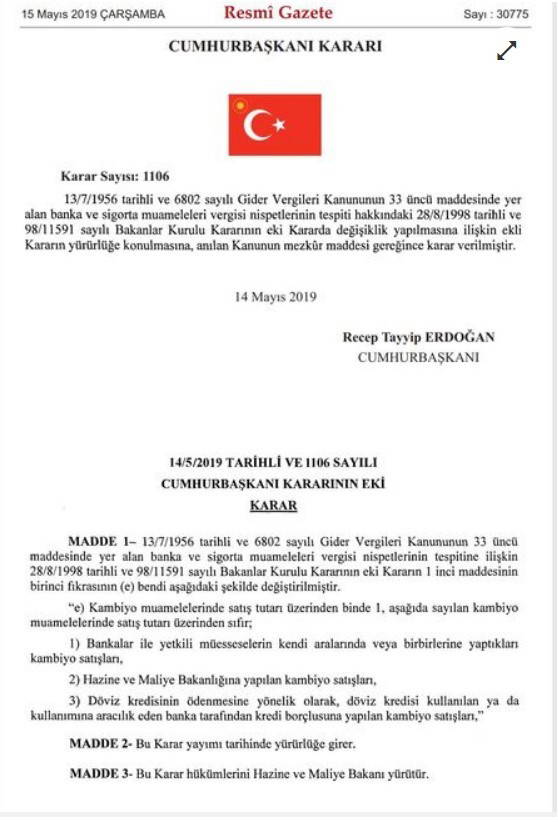 15 Mayıs 2019 ÇARŞAMBA Resmî Gazete Sayı : 30775

CUMHURBAŞKANI KARARI

Karar Sayısı: 1106

13/7/1956 tarihli ve 6802 sayılı Gider Vergileri Kanununun 33 üncü maddesinde yer alan banka ve sigorta muameleleri vergisi nispetlerinin tespiti hakkındaki 28/8/1998 tarihli ve 98/11591 sayılı Bakanlar Kurulu Kararının eki Kararda değişiklik yapılmasına ilişkin ekli Kararın yürürlüğe konulmasına, anılan Kanunun mezkûr maddesi gereğince karar verilmiştir.

14 Mayıs 2019

Recep Tayyip ERDOĞAN
CUMHURBAŞKANI

14/5/2019 TARİHLİ VE 1106 SAYILI
CUMHURBAŞKANI KARARININ EKİ
KARAR

MADDE 1– 13/7/1956 tarihli ve 6802 sayılı Gider Vergileri Kanununun 33 üncü maddesinde yer alan banka ve sigorta muameleleri vergisi nispetlerinin tespitine ilişkin 28/8/1998 tarihli ve 98/11591 sayılı Bakanlar Kurulu Kararının eki Kararın 1 inci maddesinin birinci fıkrasının (e) bendi aşağıdaki şekilde değiştirilmiştir.

"e) Kambiyo muamelelerinde satış tutarı üzerinden binde 1, aşağıda sayılan kambiyo muamelelerinde satış tutarı üzerinden sıfır;

1) Bankalar ile yetkili müesseselerin kendi aralarında veya birbirlerine yaptıkları kambiyo satışları,

2) Hazine ve Maliye Bakanlığına yapılan kambiyo satışları,

3) Döviz kredisinin ödenmesine yönelik olarak, döviz kredisi kullanılan ya da kullanımına aracılık eden banka tarafından kredi borçlusuna yapılan kambiyo satışları,"

MADDE 2- Bu Karar yayımı tarihinde yürürlüğe girer.

MADDE 3- Bu Karar hükümlerini Hazine ve Maliye Bakanı yürütür.